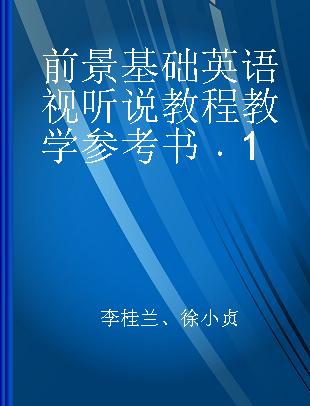 前景基础英语视听说教程教学参考书．1

李桂兰、徐小贞